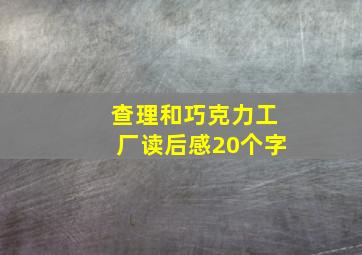 查理和巧克力工厂读后感20个字